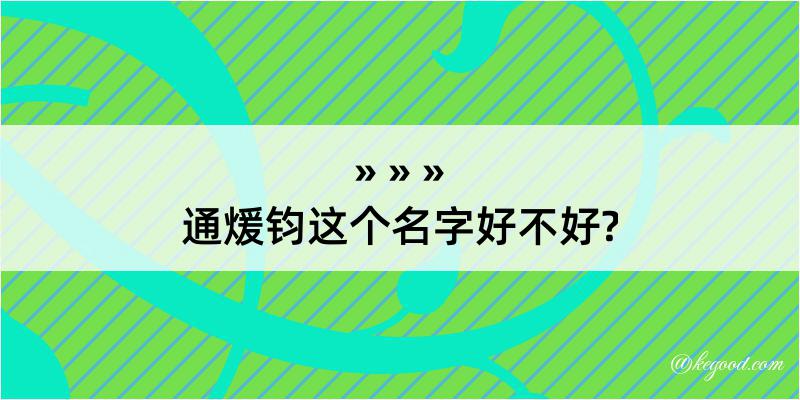 » » »
通煖钧这个名字好不好?

@kegood.com